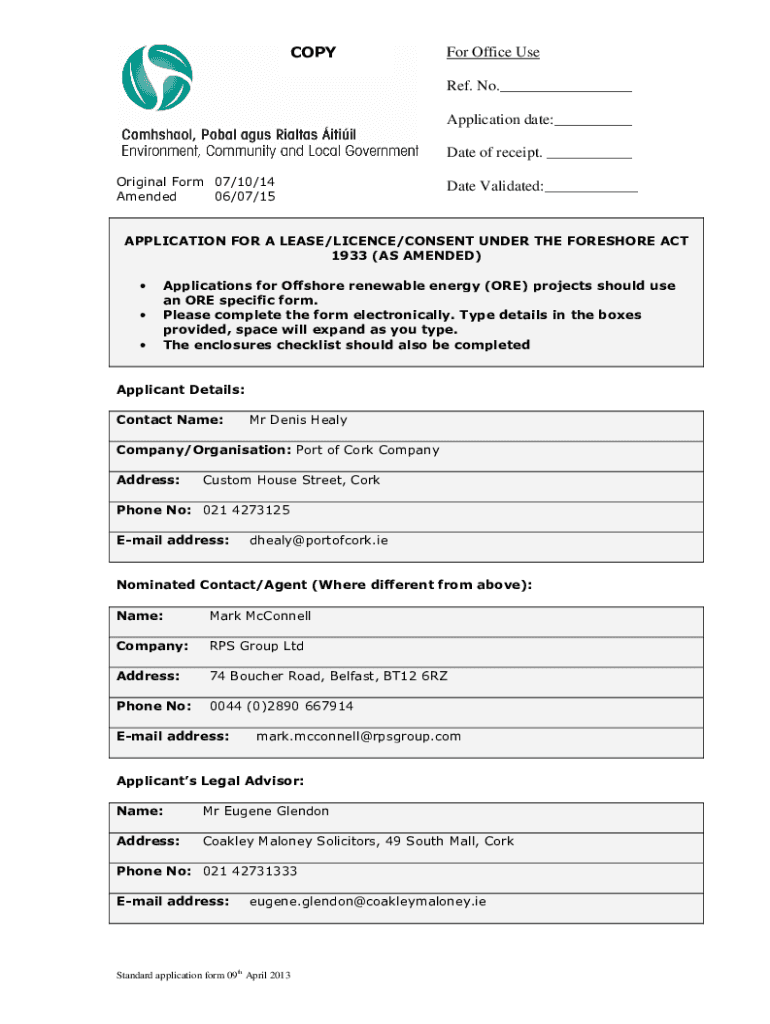 COPY

Comhshaol, Pobal agus Rialtas Áitiúil
Environment, Community and Local Government

Original Form 07/10/14
Amended 06/07/15

For Office Use

Ref. No.________________

Application date:__________

Date of receipt. ___________

Date Validated:____________

APPLICATION FOR A LEASE/LICENCE/CONSENT UNDER THE FORESHORE ACT 1933 (AS AMENDED)

• Applications for Offshore renewable energy (ORE) projects should use an ORE specific form.
• Please complete the form electronically. Type details in the boxes provided, space will expand as you type.
• The enclosures checklist should also be completed

Applicant Details:

Contact Name: Mr Denis Healy

Company/Organisation: Port of Cork Company

Address: Custom House Street, Cork

Phone No: 021 4273125

E-mail address: dhealy@portofcork.ie

Nominated Contact/Agent (Where different from above):

Name: Mark McConnell

Company: RPS Group Ltd

Address: 74 Boucher Road, Belfast, BT12 6RZ

Phone No: 0044 (0)2890 667914

E-mail address: mark.mcconnell@rpsgroup.com

Applicant's Legal Advisor:

Name: Mr Eugene Glendon

Address: Coakley Maloney Solicitors, 49 South Mall, Cork

Phone No: 021 42731333

E-mail address: eugene.glendon@coakleymaloney.ie

Standard application form 09$^{th}$ April 2013